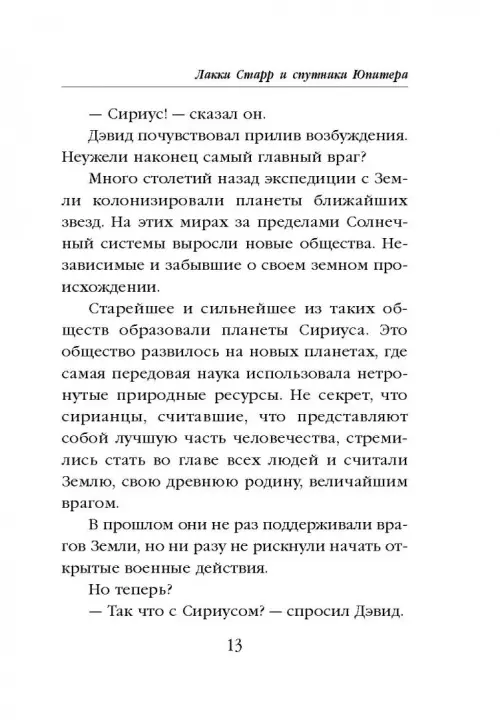 Лакки Старр и спутники Юпитера

— Сириус! — сказал он.

Дэвид почувствовал прилив возбуждения. Неужели наконец самый главный враг?

Много столетий назад экспедиции с Земли колонизировали планеты ближайших звезд. На этих мирах за пределами Солнечный системы выросли новые общества. Независимые и забывшие о своем земном происхождении.

Старейшее и сильнейшее из таких обществ образовали планеты Сириуса. Это общество развилось на новых планетах, где самая передовая наука использовала нетронутые природные ресурсы. Не секрет, что сирианцы, считавшие, что представляют собой лучшую часть человечества, стремились стать во главе всех людей и считали Землю, свою древнюю родину, величайшим врагом.

В прошлом они не раз поддерживали врагов Земли, но ни разу не рискнули начать открытые военные действия.

Но теперь?

— Так что с Сириусом? — спросил Дэвид.

13